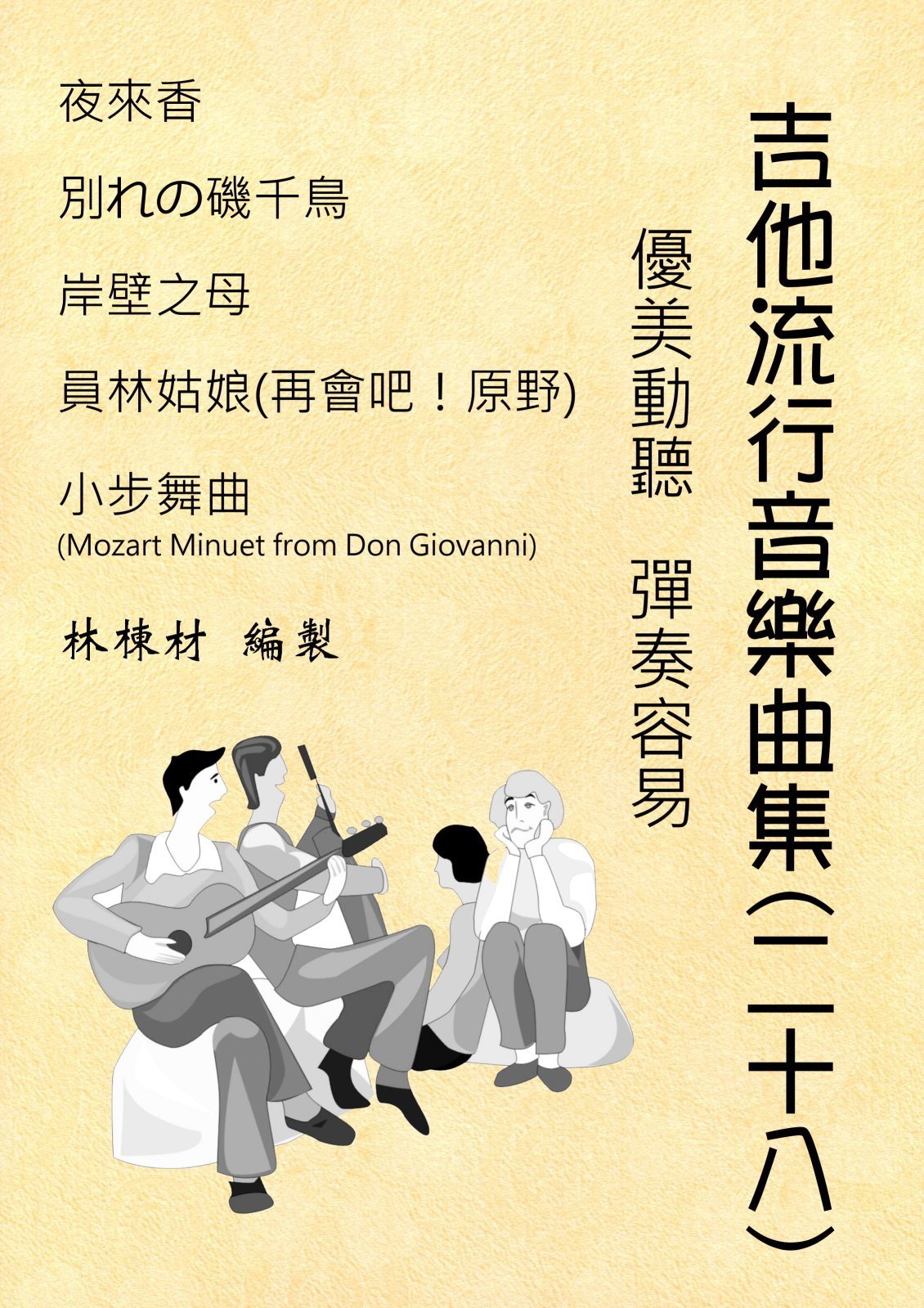 吉他流行音樂曲集(二十八)

優美動聽　彈奏容易

夜來香

別れの磯千鳥

岸壁之母

員林姑娘(再會吧！原野)

小步舞曲
(Mozart Minuet from Don Giovanni)

林棟材　編製